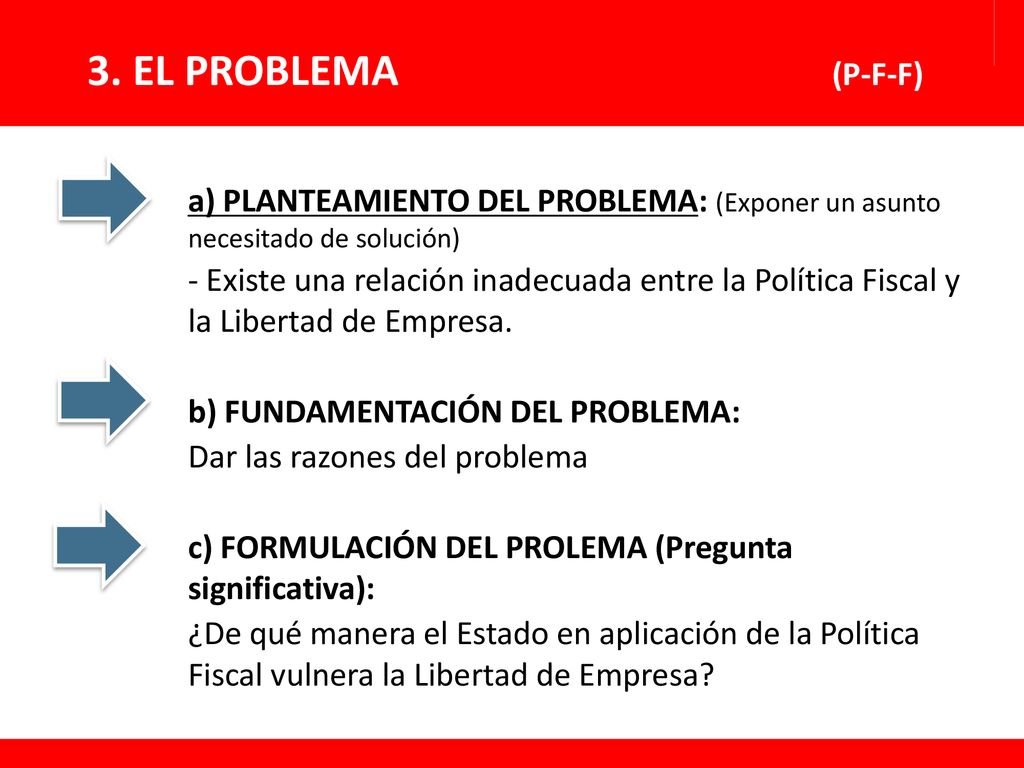 3. EL PROBLEMA (P-F-F)

a) PLANTEAMIENTO DEL PROBLEMA: (Exponer un asunto necesitado de solución)

- Existe una relación inadecuada entre la Política Fiscal y la Libertad de Empresa.

b) FUNDAMENTACIÓN DEL PROBLEMA:

Dar las razones del problema

c) FORMULACIÓN DEL PROLEMA (Pregunta significativa):

¿De qué manera el Estado en aplicación de la Política Fiscal vulnera la Libertad de Empresa?